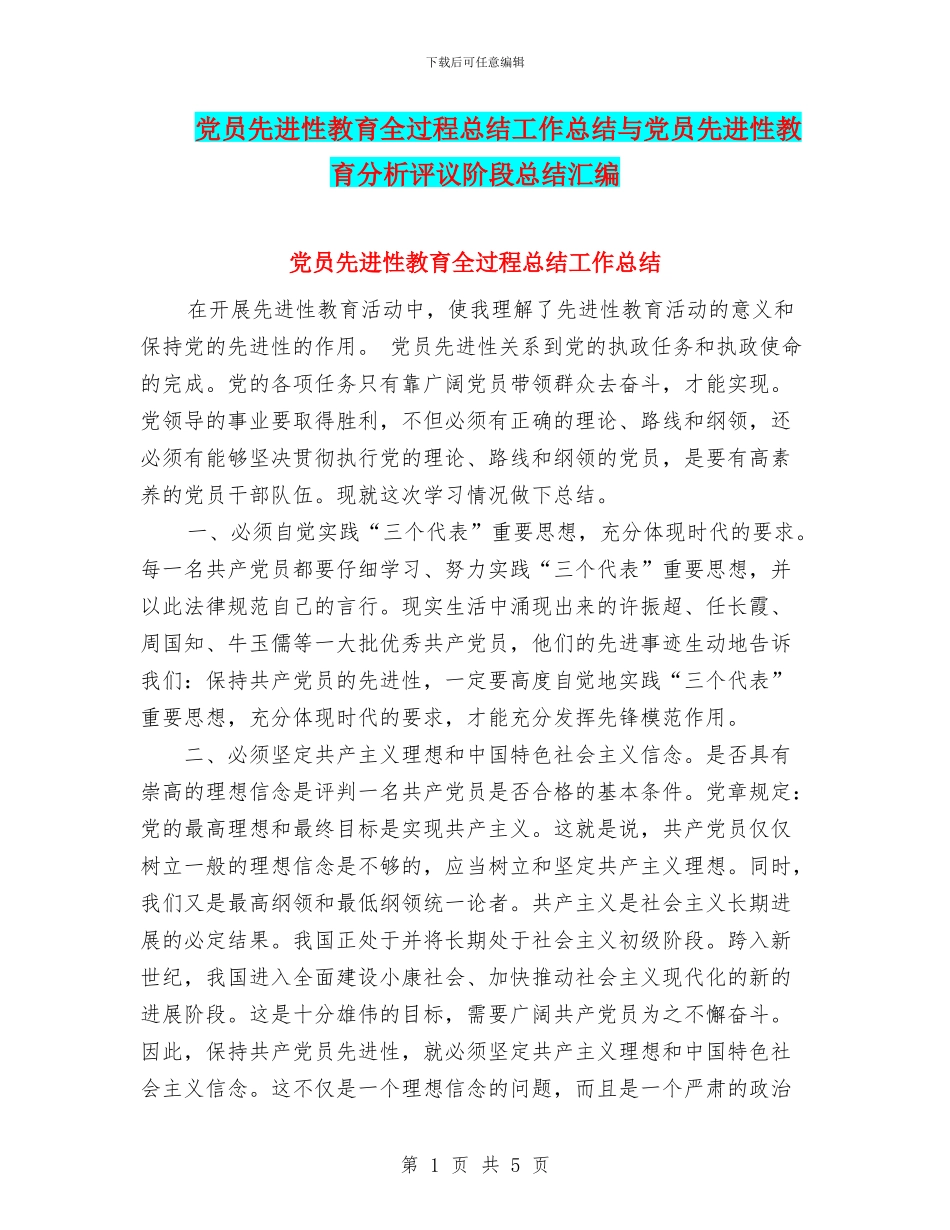 下载后可任意编辑

党员先进性教育全过程总结工作总结与党员先进性教育分析评议阶段总结汇编

党员先进性教育全过程总结工作总结

在开展先进性教育活动中，使我理解了先进性教育活动的意义和保持党的先进性的作用。 党员先进性关系到党的执政任务和执政使命的完成。党的各项任务只有靠广阔党员带领群众去奋斗，才能实现。党领导的事业要取得胜利，不但必须有正确的理论、路线和纲领，还必须有能够坚决贯彻执行党的理论、路线和纲领的党员，是要有高素养的党员干部队伍。现就这次学习情况做下总结。

一、必须自觉实践“三个代表”重要思想，充分体现时代的要求。每一名共产党员都要仔细学习、努力实践“三个代表”重要思想，并以此法律规范自己的言行。现实生活中涌现出来的许振超、任长霞、周国知、牛玉儒等一大批优秀共产党员，他们的先进事迹生动地告诉我们：保持共产党员的先进性，一定要高度自觉地实践“三个代表”重要思想，充分体现时代的要求，才能充分发挥先锋模范作用。

二、必须坚定共产主义理想和中国特色社会主义信念。是否具有崇高的理想信念是评判一名共产党员是否合格的基本条件。党章规定：党的最高理想和最终目标是实现共产主义。这就是说，共产党员仅仅树立一般的理想信念是不够的，应当树立和坚定共产主义理想。同时，我们又是最高纲领和最低纲领统一论者。共产主义是社会主义长期进展的必定结果。我国正处于并将长期处于社会主义初级阶段。跨入新世纪，我国进入全面建设小康社会、加快推动社会主义现代化的新的进展阶段。这是十分雄伟的目标，需要广阔共产党员为之不懈奋斗。因此，保持共产党员先进性，就必须坚定共产主义理想和中国特色社会主义信念。这不仅是一个理想信念的问题，而且是一个严肃的政治

第 1 页 共 5 页